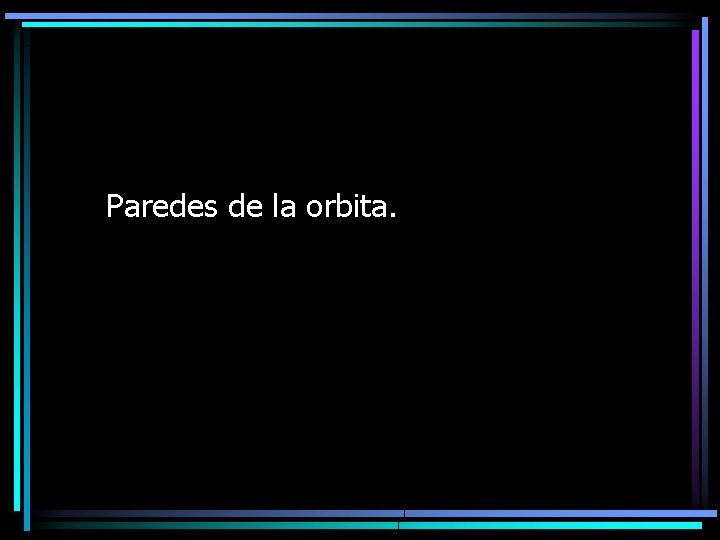 Paredes de la orbita.